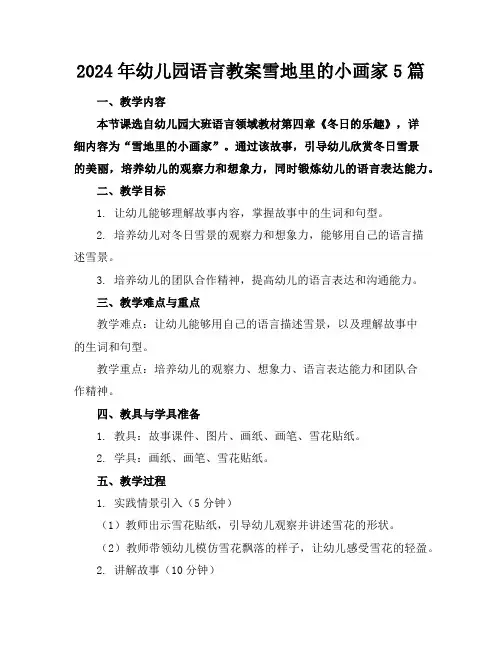 2024年幼儿园语言教案雪地里的小画家5篇

一、教学内容

本节课选自幼儿园大班语言领域教材第四章《冬日的乐趣》，详细内容为“雪地里的小画家”。通过该故事，引导幼儿欣赏冬日雪景的美丽，培养幼儿的观察力和想象力，同时锻炼幼儿的语言表达能力。

二、教学目标

1. 让幼儿能够理解故事内容，掌握故事中的生词和句型。

2. 培养幼儿对冬日雪景的观察力和想象力，能够用自己的语言描述雪景。

3. 培养幼儿的团队合作精神，提高幼儿的语言表达和沟通能力。

三、教学难点与重点

教学难点：让幼儿能够用自己的语言描述雪景，以及理解故事中的生词和句型。

教学重点：培养幼儿的观察力、想象力、语言表达能力和团队合作精神。

四、教具与学具准备

1. 教具：故事课件、图片、画纸、画笔、雪花贴纸。

2. 学具：画纸、画笔、雪花贴纸。

五、教学过程

1. 实践情景引入（5分钟）

（1）教师出示雪花贴纸，引导幼儿观察并讲述雪花的形状。

（2）教师带领幼儿模仿雪花飘落的样子，让幼儿感受雪花的轻盈。

2. 讲解故事（10分钟）